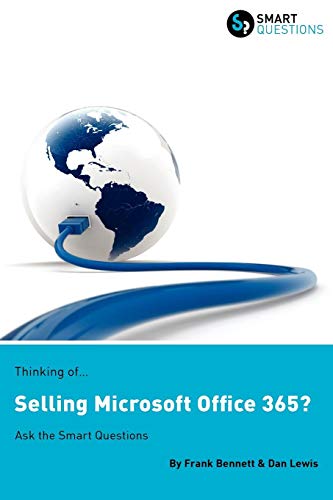 SMART QUESTIONS

Thinking of...

Selling Microsoft Office 365?

Ask the Smart Questions

By Frank Bennett & Dan Lewis